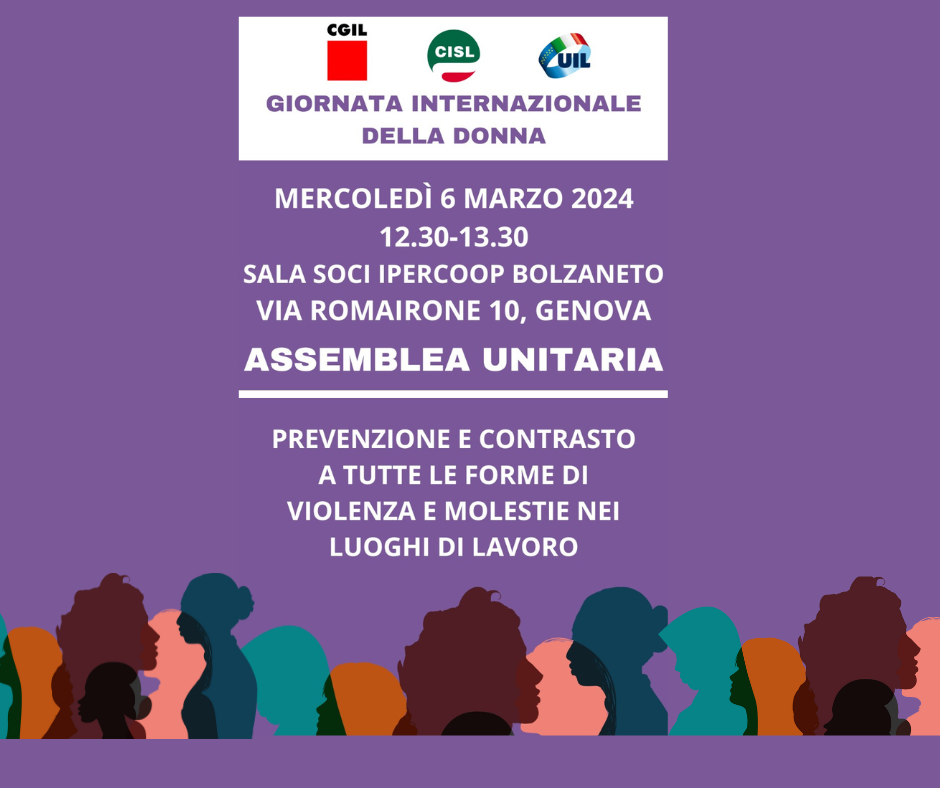 CGIL CISL UIL

GIORNATA INTERNAZIONALE DELLA DONNA

MERCOLEDÌ 6 MARZO 2024
12.30-13.30
SALA SOCI IPERCOOP BOLZANETO
VIA ROMAIRONE 10, GENOVA

ASSEMBLEA UNITARIA

PREVENZIONE E CONTRASTO A TUTTE LE FORME DI VIOLENZA E MOLESTIE NEI LUOGHI DI LAVORO